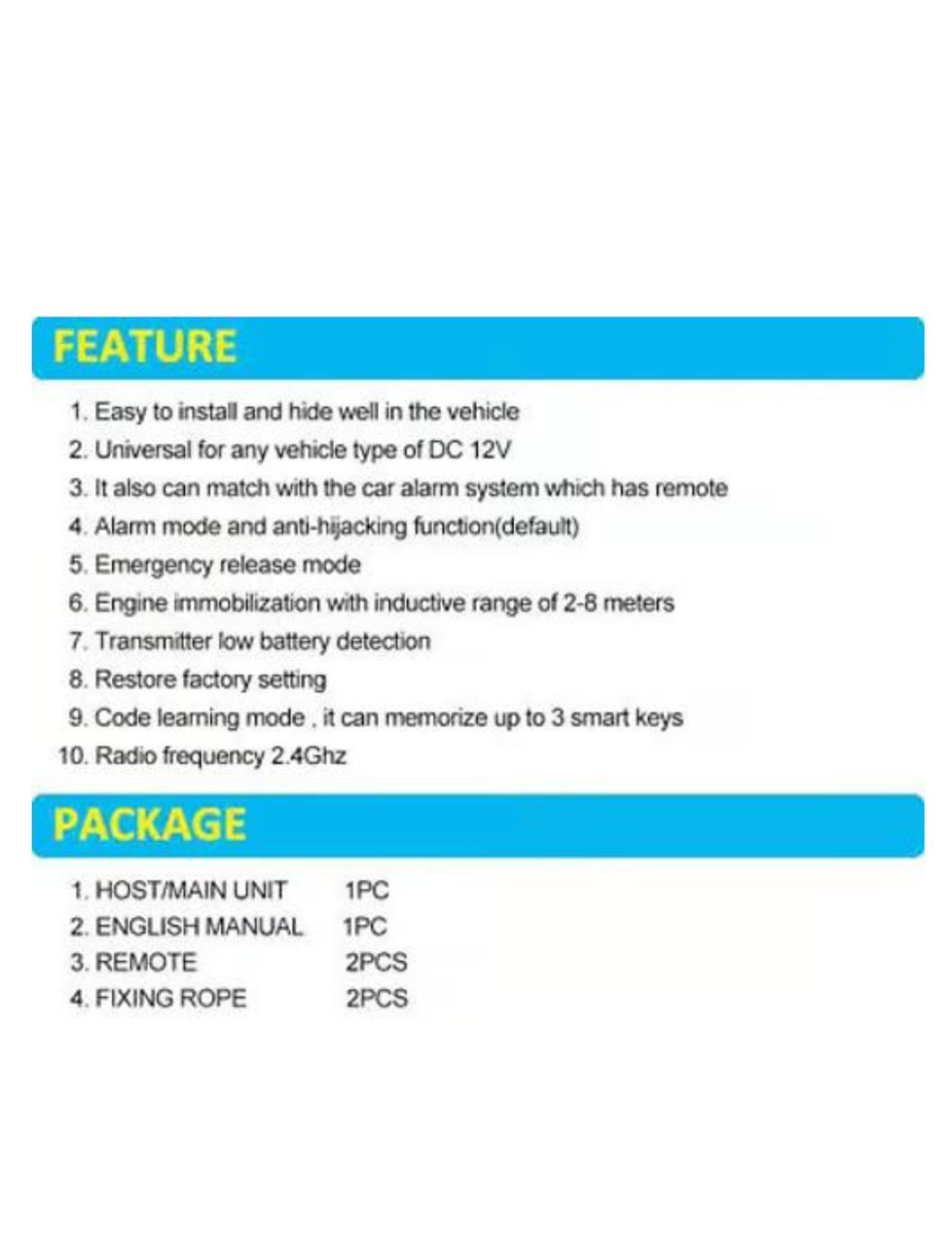 FEATURE

1. Easy to install and hide well in the vehicle
2. Universal for any vehicle type of DC 12V
3. It also can match with the car alarm system which has remote
4. Alarm mode and anti-hijacking function(default)
5. Emergency release mode
6. Engine immobilization with inductive range of 2-8 meters
7. Transmitter low battery detection
8. Restore factory setting
9. Code learning mode , it can memorize up to 3 smart keys
10. Radio frequency 2.4Ghz

PACKAGE

1. HOST/MAIN UNIT 1PC
2. ENGLISH MANUAL 1PC
3. REMOTE 2PCS
4. FIXING ROPE 2PCS